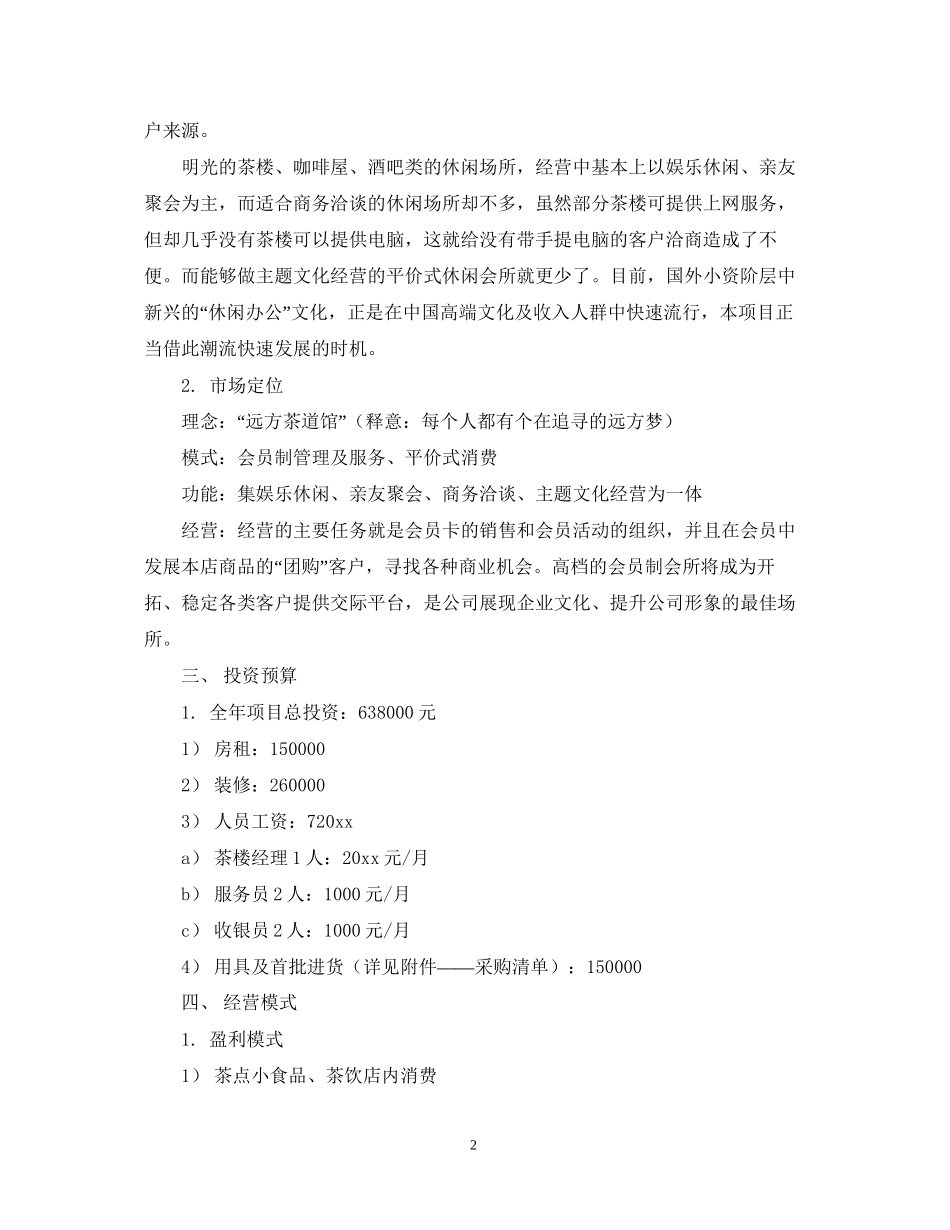 户来源。

明光的茶楼、咖啡屋、酒吧类的休闲场所，经营中基本上以娱乐休闲、亲友聚会为主，而适合商务洽谈的休闲场所却不多，虽然部分茶楼可提供上网服务，但却几乎没有茶楼可以提供电脑，这就给没有带手提电脑的客户洽商造成了不便。而能够做主题文化经营的平价式休闲会所就更少了。目前，国外小资阶层中新兴的“休闲办公”文化，正是在中国高端文化及收入人群中快速流行，本项目正当借此潮流快速发展的时机。

2. 市场定位

理念：“远方茶道馆”（释意：每个人都有个在追寻的远方梦）

模式：会员制管理及服务、平价式消费

功能：集娱乐休闲、亲友聚会、商务洽谈、主题文化经营为一体

经营：经营的主要任务就是会员卡的销售和会员活动的组织，并且在会员中发展本店商品的“团购”客户，寻找各种商业机会。高档的会员制会所将成为开拓、稳定各类客户提供交际平台，是公司展现企业文化、提升公司形象的最佳场所。

三、 投资预算

1. 全年项目总投资：638000 元

1） 房租：150000

2） 装修：260000

3） 人员工资：720xx

a） 茶楼经理 1 人：20xx 元/月

b） 服务员 2 人：1000 元/月

c） 收银员 2 人：1000 元/月

4） 用具及首批进货（详见附件——采购清单）：150000

四、 经营模式

1. 盈利模式

1） 茶点小食品、茶饮店内消费

2